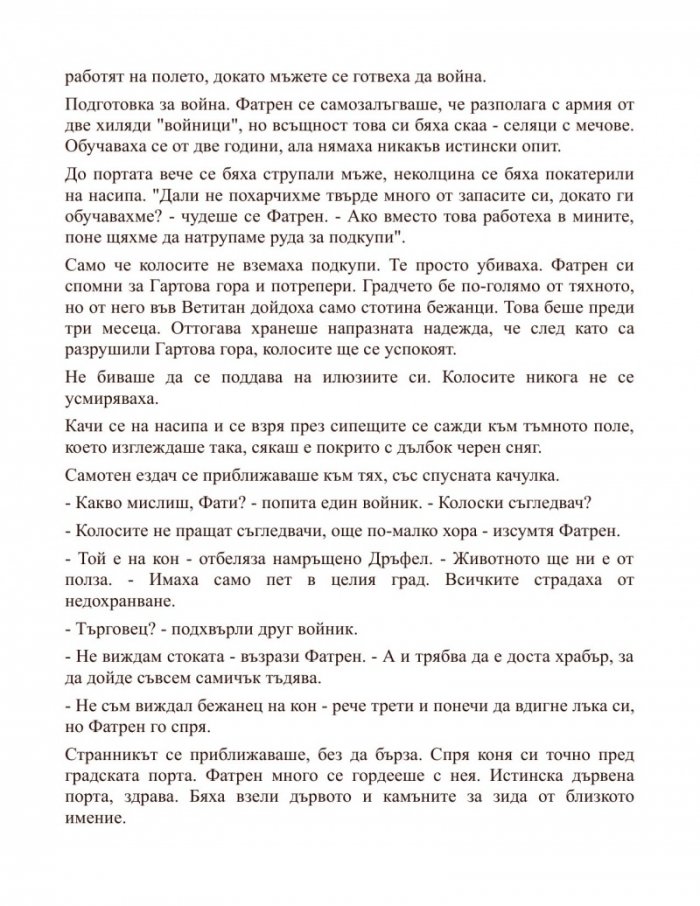 работят на полето, докато мъжете се готвеха да война.

Подготовка за война. Фатрен се самозалъгваше, че разполага с армия от две хиляди "войници", но всъщност това си бяха скаа - селяци с мечове. Обучаваха се от две години, ала нямаха никакъв истински опит.

До портата вече се бяха струпали мъже, неколцина се бяха покатерили на насипа. "Дали не похарчихме твърде много от запасите си, докато ги обучавахме? - чудеше се Фатрен. - Ако вместо това работеха в мините, поне щяхме да натрупаме руда за подкупи".

Само че колосите не вземаха подкупи. Те просто убиваха. Фатрен си спомни за Гартова гора и потрепери. Градчето бе по-голямо от тяхното, но от него във Ветитан дойдоха само стотина бежанци. Това беше преди три месеца. Оттогава хранеше напразната надежда, че след като са разрушили Гартова гора, колосите ще се успокоят.

Не биваше да се поддава на илюзиите си. Колосите никога не се усмиряваха.

Качи се на насипа и се взря през сипещите се сажди към тъмното поле, което изглеждаше така, сякаш е покрито с дълбок черен сняг.

Самотен ездач се приближаваше към тях, със спусната качулка.

- Какво мислиш, Фати? - попита един войник. - Колоски съгледвач?

- Колосите не пращат съгледвачи, още по-малко хора - изсумтя Фатрен.

- Той е на кон - отбеляза намръщено Дръфел. - Животното ще ни е от полза. - Имаха само пет в целия град. Всичките страдаха от недохранване.

- Търговец? - подхвърли друг войник.

- Не виждам стоката - възрази Фатрен. - А и трябва да е доста храбър, за да дойде съвсем самичък тъдява.

- Не съм виждал бежанец на кон - рече трети и понечи да вдигне лъка си, но Фатрен го спря.

Странникът се приближаваше, без да бърза. Спря коня си точно пред градската порта. Фатрен много се гордееше с нея. Истинска дървена порта, здрава. Бяха взели дървото и камъните за зида от близкото имение.